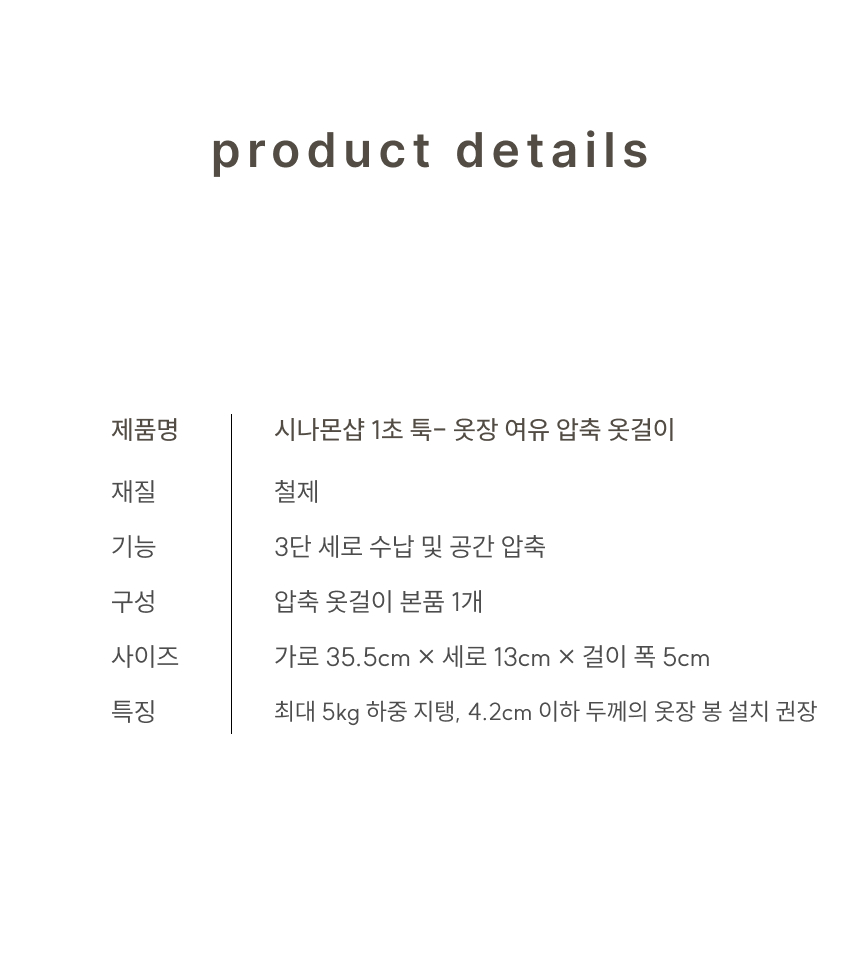 product details

제품명
시나몬샵 1초 툭- 옷장 여유 압축 옷걸이

재질
철제

기능
3단 세로 수납 및 공간 압축

구성
압축 옷걸이 본품 1개

사이즈
가로 35.5cm × 세로 13cm × 걸이 폭 5cm

특징
최대 5kg 하중 지탱, 4.2cm 이하 두께의 옷장 봉 설치 권장